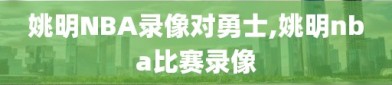 姚明NBA录像对勇士,姚明nba比赛录像